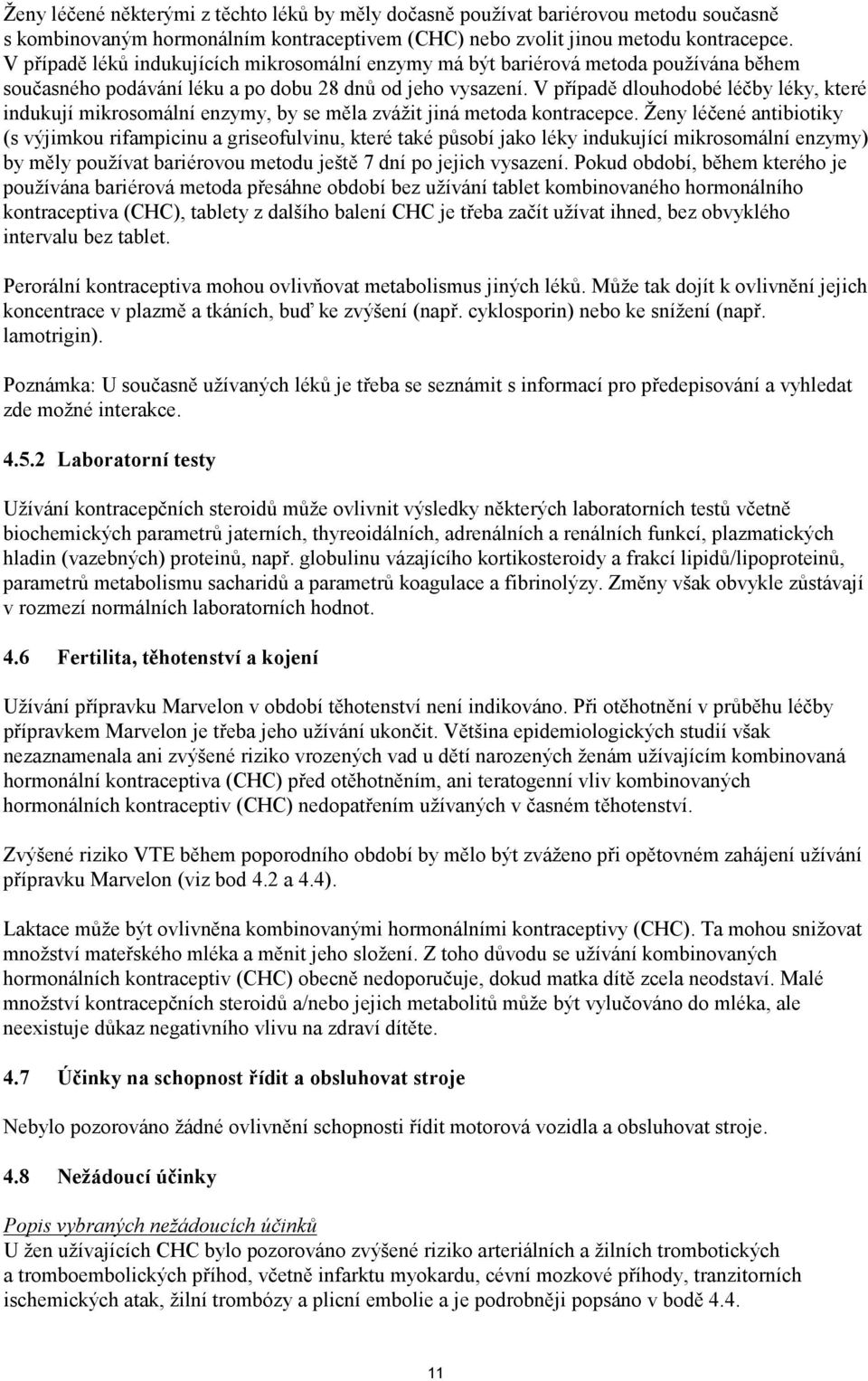 Ženy léčené některými z těchto léků by měly dočasně používat bariérovou metodu současně s kombinovaným hormonálním kontraceptivem (CHC) nebo zvolit jinou metodu kontracepce. V případě léků indukujících mikrosomální enzymy má být bariérová metoda používána během současného podávání léku a po dobu 28 dnů od jeho vysazení. V případě dlouhodobé léčby léky, které indukují mikrosomální enzymy, by se měla zvážit jiná metoda kontracepce. Ženy léčené antibiotiky (s výjimkou rifampicinu a griseofulvinu, které také působí jako léky indukující mikrosomální enzymy) by měly používat bariérovou metodu ještě 7 dní po jejich vysazení. Pokud období, během kterého je používána bariérová metoda přesáhne období bez užívání tablet kombinovaného hormonálního kontraceptiva (CHC), tablety z dalšího balení CHC je třeba začít užívat ihned, bez obvyklého intervalu bez tablet.

Perorální kontraceptiva mohou ovlivňovat metabolismus jiných léků. Může tak dojít k ovlivnění jejich koncentrace v plazmě a tkáních, buď ke zvýšení (např. cyklosporin) nebo ke snížení (např. lamotrigin).

Poznámka: U současně užívaných léků je třeba se seznámit s informací pro předepisování a vyhledat zde možné interakce.

4.5.2 Laboratorní testy

Užívání kontracepčních steroidů může ovlivnit výsledky některých laboratorních testů včetně biochemických parametrů jaterních, thyreoidálních, adrenálních a renálních funkcí, plazmatických hladin (vazebných) proteinů, např. globulinu vázajícího kortikosteroidy a frakcí lipidů/lipoproteinů, parametrů metabolismu sacharidů a parametrů koagulace a fibrinolýzy. Změny však obvykle zůstávají v rozmezí normálních laboratorních hodnot.

4.6 Fertilita, těhotenství a kojení

Užívání přípravku Marvelon v období těhotenství není indikováno. Při otěhotnění v průběhu léčby přípravkem Marvelon je třeba jeho užívání ukončit. Většina epidemiologických studií však nezaznamenala ani zvýšené riziko vrozených vad u dětí narozených ženám užívajícím kombinovaná hormonální kontraceptiva (CHC) před otěhotněním, ani teratogenní vliv kombinovaných hormonálních kontraceptiv (CHC) nedopatřením užívaných v časném těhotenství.

Zvýšené riziko VTE během poporodního období by mělo být zváženo při opětovném zahájení užívání přípravku Marvelon (viz bod 4.2 a 4.4).

Laktace může být ovlivněna kombinovanými hormonálními kontraceptivy (CHC). Ta mohou snižovat množství mateřského mléka a měnit jeho složení. Z toho důvodu se užívání kombinovaných hormonálních kontraceptiv (CHC) obecně nedoporučuje, dokud matka dítě zcela neodstaví. Malé množství kontracepčních steroidů a/nebo jejich metabolitů může být vylučováno do mléka, ale neexistuje důkaz negativního vlivu na zdraví dítěte.

4.7 Účinky na schopnost řídit a obsluhovat stroje

Nebylo pozorováno žádné ovlivnění schopnosti řídit motorová vozidla a obsluhovat stroje.

4.8 Nežádoucí účinky

Popis vybraných nežádoucích účinků
U žen užívajících CHC bylo pozorováno zvýšené riziko arteriálních a žilních trombotických a tromboembolických příhod, včetně infarktu myokardu, cévní mozkové příhody, tranzitorních ischemických atak, žilní trombózy a plicní embolie a je podrobněji popsáno v bodě 4.4.

11